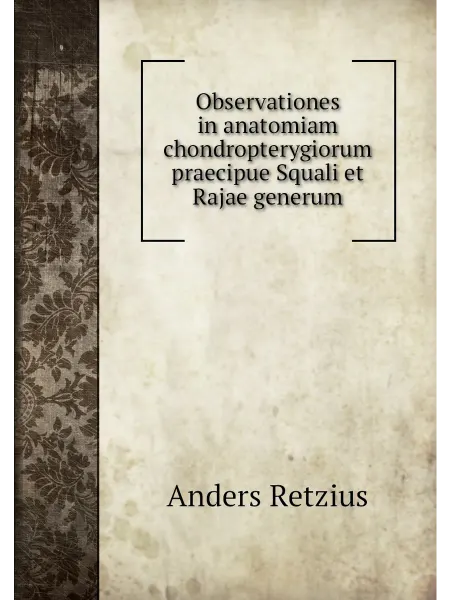 Observationes
in anatomiam
chondropterygiorum
praecipue Squali et
Rajae generum

Anders Retzius